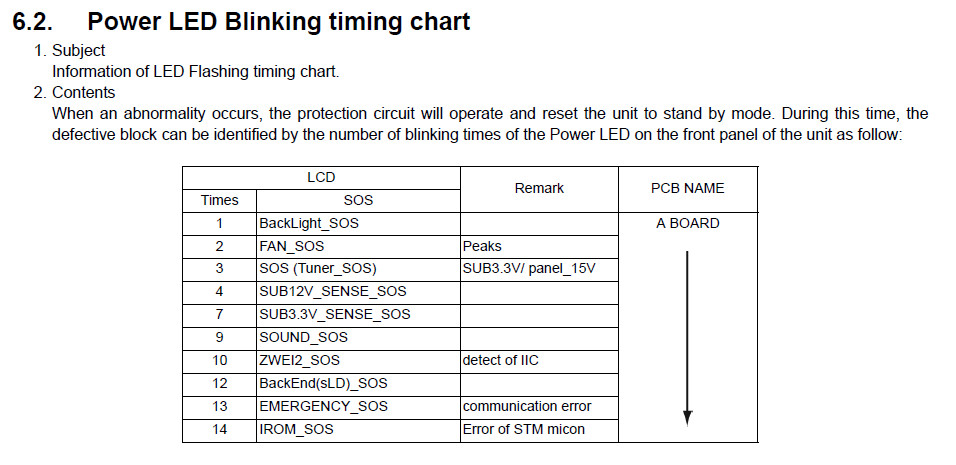 6.2. Power LED Blinking timing chart

1. Subject
Information of LED Flashing timing chart.

2. Contents
When an abnormality occurs, the protection circuit will operate and reset the unit to stand by mode. During this time, the defective block can be identified by the number of blinking times of the Power LED on the front panel of the unit as follow:

| LCD | | Remark | PCB NAME |
|---|---|---|---|
| Times | SOS | | |
| 1 | BackLight_SOS | | A BOARD |
| 2 | FAN_SOS | Peaks | |
| 3 | SOS (Tuner_SOS) | SUB3.3V/ panel_15V | |
| 4 | SUB12V_SENSE_SOS | | |
| 7 | SUB3.3V_SENSE_SOS | | |
| 9 | SOUND_SOS | | |
| 10 | ZWEI2_SOS | detect of IIC | |
| 12 | BackEnd(sLD)_SOS | | |
| 13 | EMERGENCY_SOS | communication error | |
| 14 | IROM_SOS | Error of STM micon | |